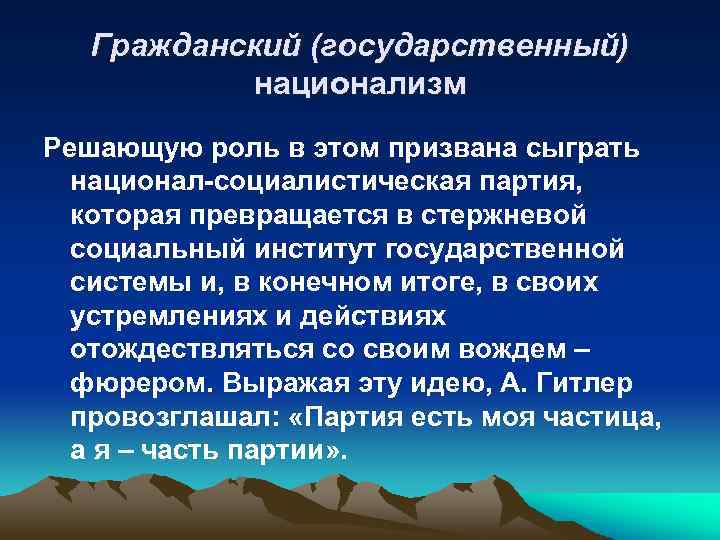 Гражданский (государственный) национализм

Решающую роль в этом призвана сыграть национал-социалистическая партия, которая превращается в стержневой социальный институт государственной системы и, в конечном итоге, в своих устремлениях и действиях отождествляться со своим вождем – фюрером. Выражая эту идею, А. Гитлер провозглашал: «Партия есть моя частица, а я – часть партии».